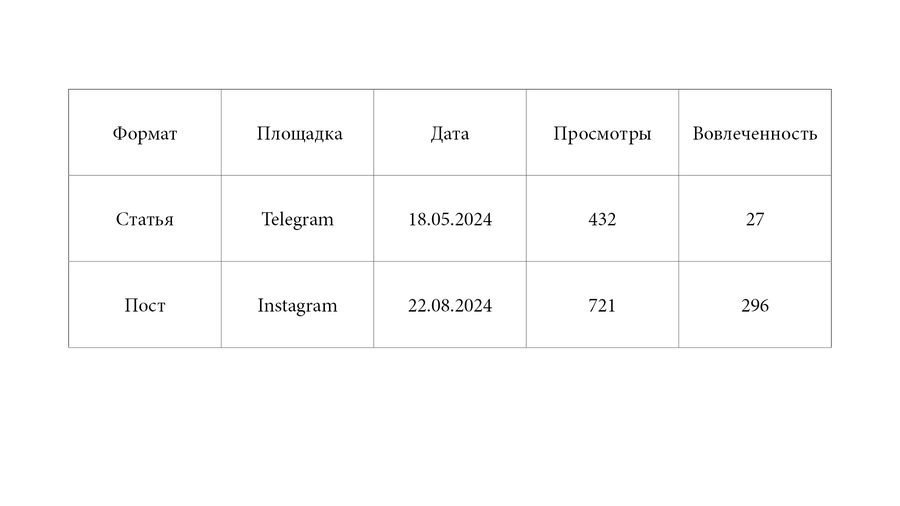 | Формат | Площадка | Дата | Просмотры | Вовлеченность |
|---|---|---|---|---|
| Статья | Telegram | 18.05.2024 | 432 | 27 |
| Пост | Instagram | 22.08.2024 | 721 | 296 |